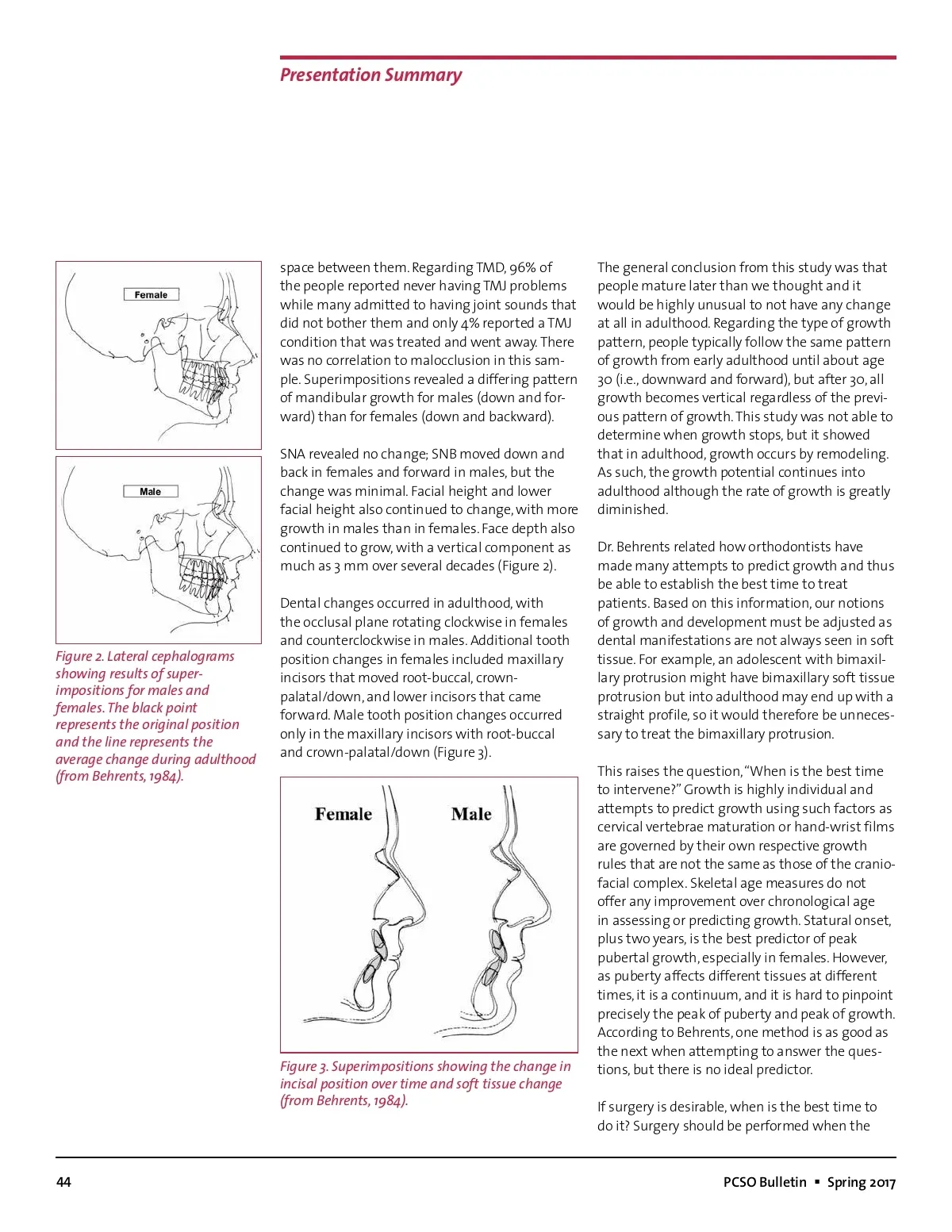 Presentation Summary

Female

Male

Figure 2. Lateral cephalograms showing results of superimpositions for males and females. The black point represents the original position and the line represents the average change during adulthood (from Behrents, 1984).

space between them. Regarding TMD, 96% of the people reported never having TMJ problems while many admitted to having joint sounds that did not bother them and only 4% reported a TMJ condition that was treated and went away. There was no correlation to malocclusion in this sample. Superimpositions revealed a differing pattern of mandibular growth for males (down and forward) than for females (down and backward).

SNA revealed no change; SNB moved down and back in females and forward in males, but the change was minimal. Facial height and lower facial height also continued to change, with more growth in males than in females. Face depth also continued to grow, with a vertical component as much as 3 mm over several decades (Figure 2).

Dental changes occurred in adulthood, with the occlusal plane rotating clockwise in females and counterclockwise in males. Additional tooth position changes in females included maxillary incisors that moved root-buccal, crown-palatal/down, and lower incisors that came forward. Male tooth position changes occurred only in the maxillary incisors with root-buccal and crown-palatal/down (Figure 3).

Female

Male

Figure 3. Superimpositions showing the change in incisal position over time and soft tissue change (from Behrents, 1984).

The general conclusion from this study was that people mature later than we thought and it would be highly unusual to not have any change at all in adulthood. Regarding the type of growth pattern, people typically follow the same pattern of growth from early adulthood until about age 30 (i.e., downward and forward), but after 30, all growth becomes vertical regardless of the previous pattern of growth. This study was not able to determine when growth stops, but it showed that in adulthood, growth occurs by remodeling. As such, the growth potential continues into adulthood although the rate of growth is greatly diminished.

Dr. Behrents related how orthodontists have made many attempts to predict growth and thus be able to establish the best time to treat patients. Based on this information, our notions of growth and development must be adjusted as dental manifestations are not always seen in soft tissue. For example, an adolescent with bimaxillary protrusion might have bimaxillary soft tissue protrusion but into adulthood may end up with a straight profile, so it would therefore be unnecessary to treat the bimaxillary protrusion.

This raises the question, "When is the best time to intervene?" Growth is highly individual and attempts to predict growth using such factors as cervical vertebrae maturation or hand-wrist films are governed by their own respective growth rules that are not the same as those of the craniofacial complex. Skeletal age measures do not offer any improvement over chronological age in assessing or predicting growth. Statural onset, plus two years, is the best predictor of peak pubertal growth, especially in females. However, as puberty affects different tissues at different times, it is a continuum, and it is hard to pinpoint precisely the peak of puberty and peak of growth. According to Behrents, one method is as good as the next when attempting to answer the questions, but there is no ideal predictor.

If surgery is desirable, when is the best time to do it? Surgery should be performed when the

44

PCSO Bulletin ▪ Spring 2017